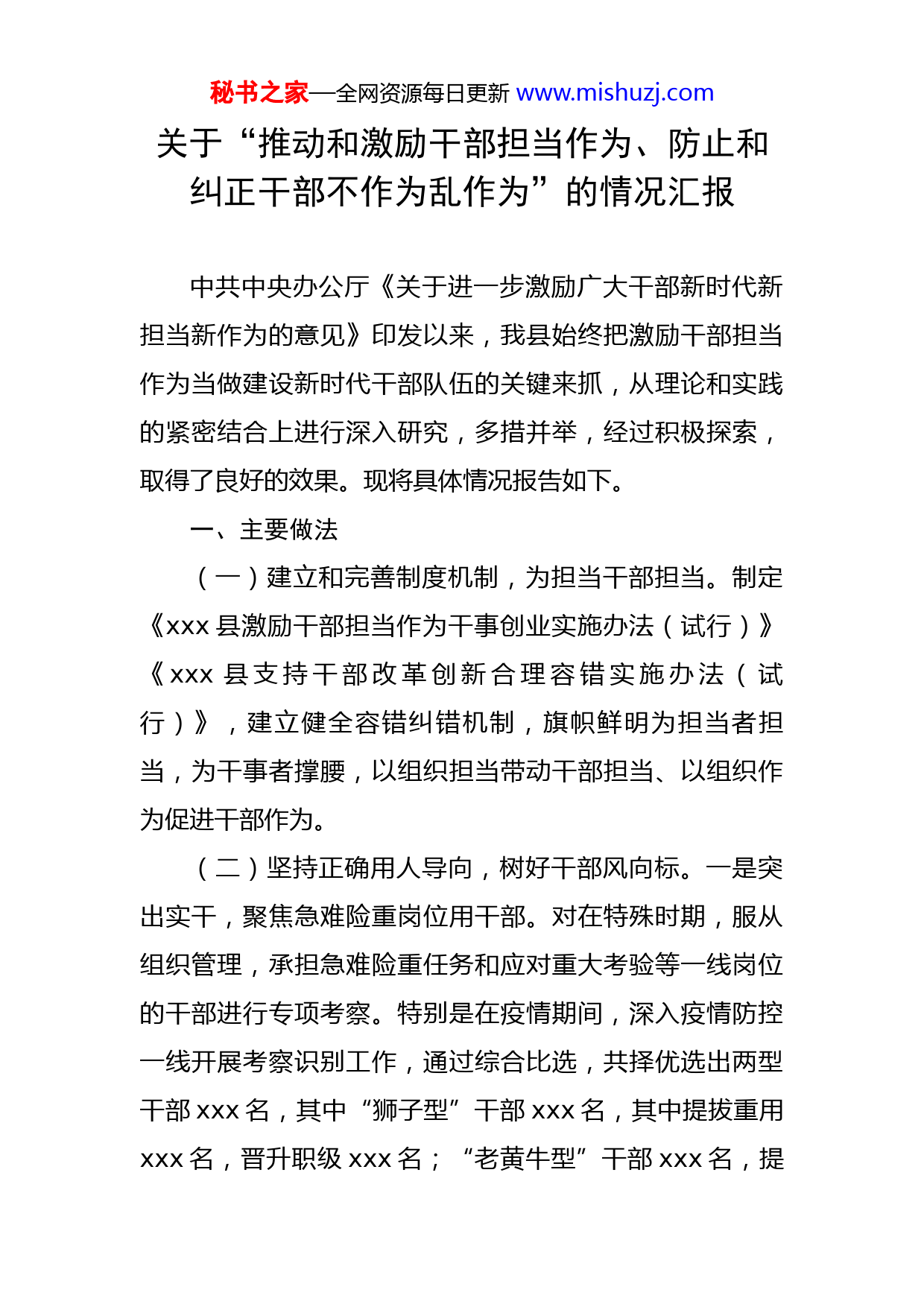 秘书之家—全网资源每日更新 www.mishuzj.com

关于“推动和激励干部担当作为、防止和纠正干部不作为乱作为”的情况汇报

中共中央办公厅《关于进一步激励广大干部新时代新担当新作为的意见》印发以来，我县始终把激励干部担当作为当做建设新时代干部队伍的关键来抓，从理论和实践的紧密结合上进行深入研究，多措并举，经过积极探索，取得了良好的效果。现将具体情况报告如下。

一、主要做法

（一）建立和完善制度机制，为担当干部担当。制定《xxx 县激励干部担当作为干事创业实施办法（试行）》《xxx 县支持干部改革创新合理容错实施办法（试行）》，建立健全容错纠错机制，旗帜鲜明为担当者担当，为干事者撑腰，以组织担当带动干部担当、以组织作为促进干部作为。

（二）坚持正确用人导向，树好干部风向标。一是突出实干，聚焦急难险重岗位用干部。对在特殊时期，服从组织管理，承担急难险重任务和应对重大考验等一线岗位的干部进行专项考察。特别是在疫情期间，深入疫情防控一线开展考察识别工作，通过综合比选，共择优选出两型干部 xxx 名，其中“狮子型”干部 xxx 名，其中提拔重用 xxx 名，晋升职级 xxx 名；“老黄牛型”干部 xxx 名，提